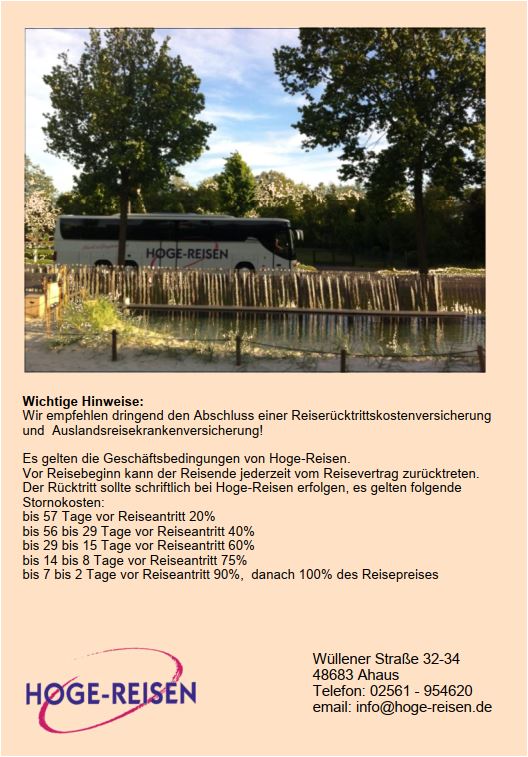 HOGE-REISEN

Wichtige Hinweise:
Wir empfehlen dringend den Abschluss einer Reiserücktrittskostenversicherung und Auslandsreisekrankenversicherung!

Es gelten die Geschäftsbedingungen von Hoge-Reisen.
Vor Reisebeginn kann der Reisende jederzeit vom Reisevertrag zurücktreten.
Der Rücktritt sollte schriftlich bei Hoge-Reisen erfolgen, es gelten folgende Stornokosten:
bis 57 Tage vor Reiseantritt 20%
bis 56 bis 29 Tage vor Reiseantritt 40%
bis 29 bis 15 Tage vor Reiseantritt 60%
bis 14 bis 8 Tage vor Reiseantritt 75%
bis 7 bis 2 Tage vor Reiseantritt 90%, danach 100% des Reisepreises

HOGE-REISEN

Wüllener Straße 32-34
48683 Ahaus
Telefon: 02561 - 954620
email: info@hoge-reisen.de